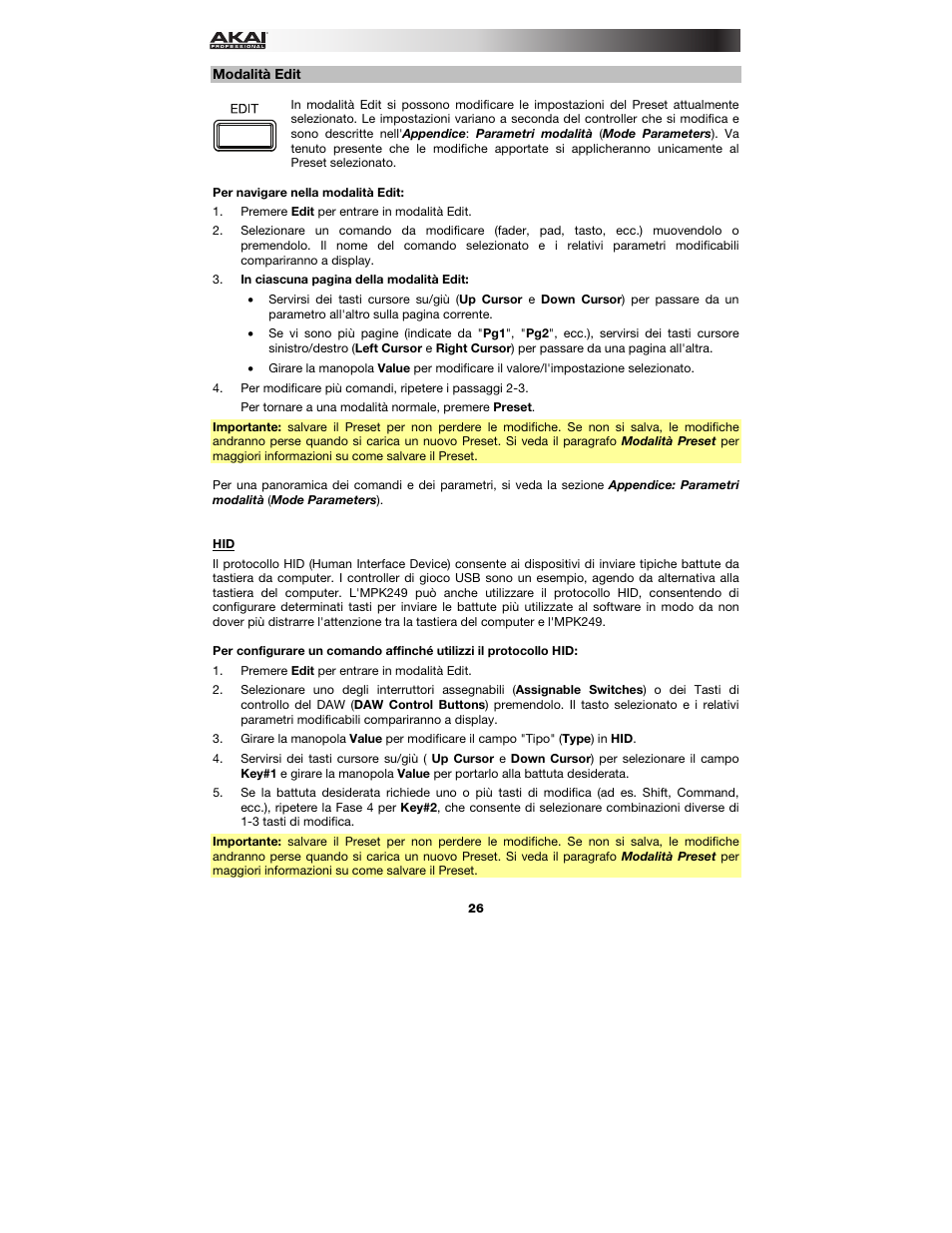 AKAI PROFESSIONAL

Modalità Edit

EDIT

In modalità Edit si possono modificare le impostazioni del Preset attualmente selezionato. Le impostazioni variano a seconda del controller che si modifica e sono descritte nell'Appendice: Parametri modalità (Mode Parameters). Va tenuto presente che le modifiche apportate si applicheranno unicamente al Preset selezionato.

Per navigare nella modalità Edit:

1. Premere Edit per entrare in modalità Edit.

2. Selezionare un comando da modificare (fader, pad, tasto, ecc.) muovendolo o premendolo. Il nome del comando selezionato e i relativi parametri modificabili compariranno a display.

3. In ciascuna pagina della modalità Edit:

• Servirsi dei tasti cursore su/giù (Up Cursor e Down Cursor) per passare da un parametro all'altro sulla pagina corrente.

• Se vi sono più pagine (indicate da "Pg1", "Pg2", ecc.), servirsi dei tasti cursore sinistro/destro (Left Cursor e Right Cursor) per passare da una pagina all'altra.

• Girare la manopola Value per modificare il valore/l'impostazione selezionato.

4. Per modificare più comandi, ripetere i passaggi 2-3.

Per tornare a una modalità normale, premere Preset.

Importante: salvare il Preset per non perdere le modifiche. Se non si salva, le modifiche andranno perse quando si carica un nuovo Preset. Si veda il paragrafo Modalità Preset per maggiori informazioni su come salvare il Preset.

Per una panoramica dei comandi e dei parametri, si veda la sezione Appendice: Parametri modalità (Mode Parameters).

HID

Il protocollo HID (Human Interface Device) consente ai dispositivi di inviare tipiche battute da tastiera da computer. I controller di gioco USB sono un esempio, agendo da alternativa alla tastiera del computer. L'MPK249 può anche utilizzare il protocollo HID, consentendo di configurare determinati tasti per inviare le battute più utilizzate al software in modo da non dover più distrarre l'attenzione tra la tastiera del computer e l'MPK249.

Per configurare un comando affinché utilizzi il protocollo HID:

1. Premere Edit per entrare in modalità Edit.

2. Selezionare uno degli interruttori assegnabili (Assignable Switches) o dei Tasti di controllo del DAW (DAW Control Buttons) premendolo. Il tasto selezionato e i relativi parametri modificabili compariranno a display.

3. Girare la manopola Value per modificare il campo "Tipo" (Type) in HID.

4. Servirsi dei tasti cursore su/giù ( Up Cursor e Down Cursor) per selezionare il campo Key#1 e girare la manopola Value per portarlo alla battuta desiderata.

5. Se la battuta desiderata richiede uno o più tasti di modifica (ad es. Shift, Command, ecc.), ripetere la Fase 4 per Key#2, che consente di selezionare combinazioni diverse di 1-3 tasti di modifica.

Importante: salvare il Preset per non perdere le modifiche. Se non si salva, le modifiche andranno perse quando si carica un nuovo Preset. Si veda il paragrafo Modalità Preset per maggiori informazioni su come salvare il Preset.

26